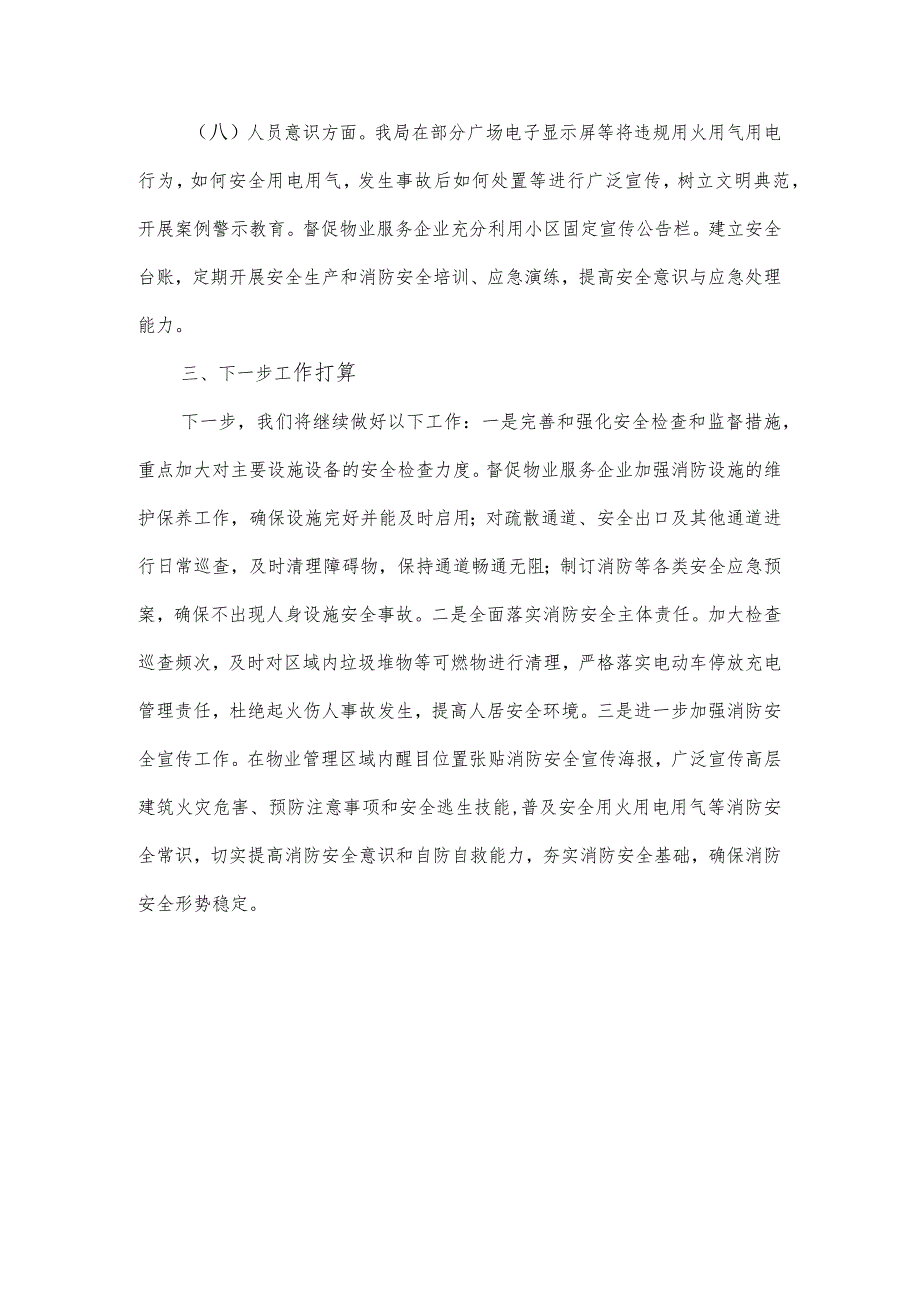 （八）人员意识方面。我局在部分广场电子显示屏等将违规用火用气用电行为，如何安全用电用气，发生事故后如何处置等进行广泛宣传，树立文明典范，开展案例警示教育。督促物业服务企业充分利用小区固定宣传公告栏。建立安全台账，定期开展安全生产和消防安全培训、应急演练，提高安全意识与应急处理能力。

三、下一步工作打算

下一步，我们将继续做好以下工作：一是完善和强化安全检查和监督措施，重点加大对主要设施设备的安全检查力度。督促物业服务企业加强消防设施的维护保养工作，确保设施完好并能及时启用；对疏散通道、安全出口及其他通道进行日常巡查，及时清理障碍物，保持通道畅通无阻；制订消防等各类安全应急预案，确保不出现人身设施安全事故。二是全面落实消防安全主体责任。加大检查巡查频次，及时对区域内垃圾堆物等可燃物进行清理，严格落实电动车停放充电管理责任，杜绝起火伤人事故发生，提高人居安全环境。三是进一步加强消防安全宣传工作。在物业管理区域内醒目位置张贴消防安全宣传海报，广泛宣传高层建筑火灾危害、预防注意事项和安全逃生技能，普及安全用火用电用气等消防安全常识，切实提高消防安全意识和自防自救能力，夯实消防安全基础，确保消防安全形势稳定。